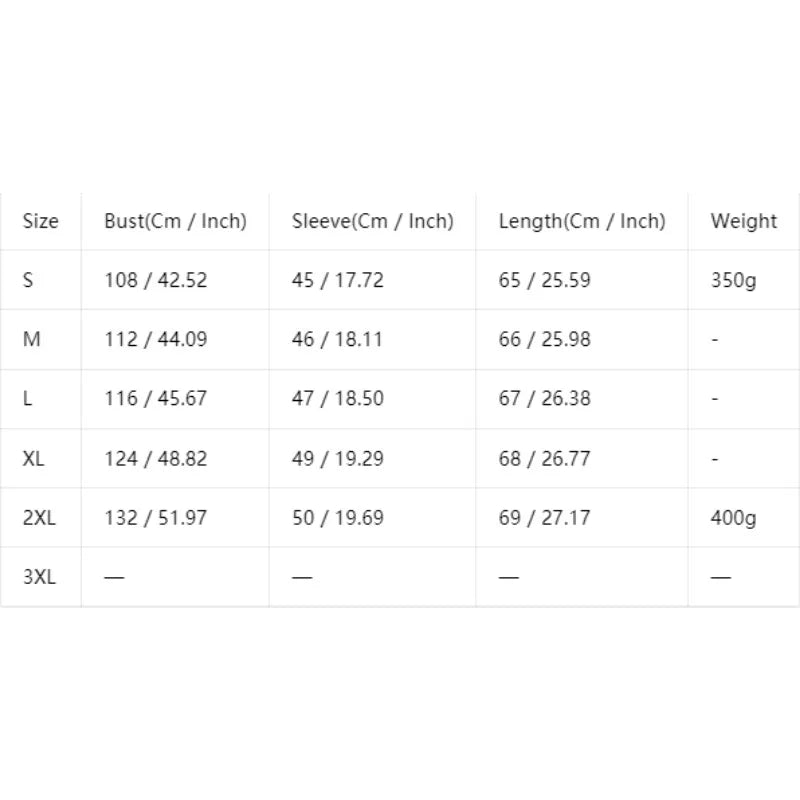 | Size | Bust(Cm / Inch) | Sleeve(Cm / Inch) | Length(Cm / Inch) | Weight |
|---|---|---|---|---|
| S | 108 / 42.52 | 45 / 17.72 | 65 / 25.59 | 350g |
| M | 112 / 44.09 | 46 / 18.11 | 66 / 25.98 | - |
| L | 116 / 45.67 | 47 / 18.50 | 67 / 26.38 | - |
| XL | 124 / 48.82 | 49 / 19.29 | 68 / 26.77 | - |
| 2XL | 132 / 51.97 | 50 / 19.69 | 69 / 27.17 | 400g |
| 3XL | — | — | — | — |